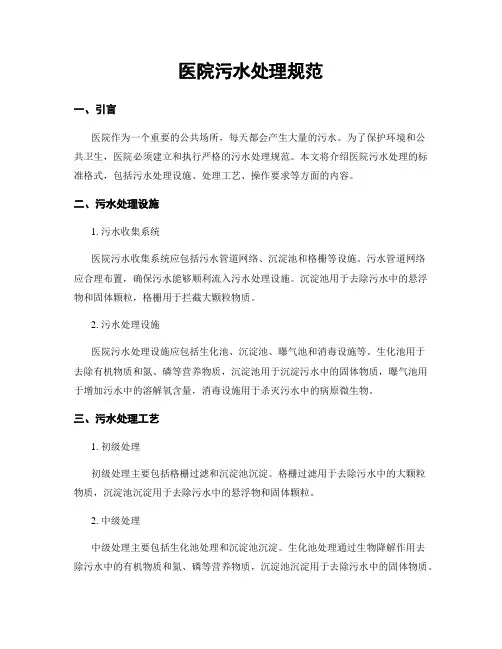 医院污水处理规范

一、引言

医院作为一个重要的公共场所，每天都会产生大量的污水。为了保护环境和公共卫生，医院必须建立和执行严格的污水处理规范。本文将介绍医院污水处理的标准格式，包括污水处理设施、处理工艺、操作要求等方面的内容。

二、污水处理设施

1. 污水收集系统

医院污水收集系统应包括污水管道网络、沉淀池和格栅等设施。污水管道网络应合理布置，确保污水能够顺利流入污水处理设施。沉淀池用于去除污水中的悬浮物和固体颗粒，格栅用于拦截大颗粒物质。

2. 污水处理设施

医院污水处理设施应包括生化池、沉淀池、曝气池和消毒设施等。生化池用于去除有机物质和氮、磷等营养物质，沉淀池用于沉淀污水中的固体物质，曝气池用于增加污水中的溶解氧含量，消毒设施用于杀灭污水中的病原微生物。

三、污水处理工艺

1. 初级处理

初级处理主要包括格栅过滤和沉淀池沉淀。格栅过滤用于去除污水中的大颗粒物质，沉淀池沉淀用于去除污水中的悬浮物和固体颗粒。

2. 中级处理

中级处理主要包括生化池处理和沉淀池沉淀。生化池处理通过生物降解作用去除污水中的有机物质和氮、磷等营养物质，沉淀池沉淀用于去除污水中的固体物质。